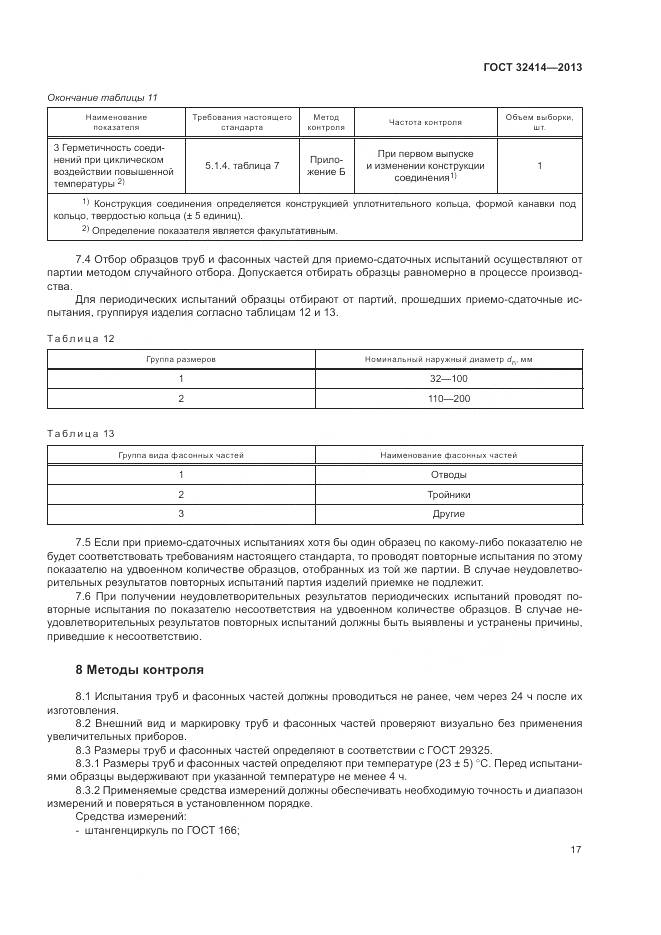 ГОСТ 32414—2013

Окончание таблицы 11

| Наименование показателя | Требования настоящего стандарта | Метод контроля | Частота контроля | Объем выборки, шт. |
|---|---|---|---|---|
| 3 Герметичность соединений при циклическом воздействии повышенной температуры $^{2)}$ | 5.1.4. таблица 7 | Приложение Б | При первом выпуске и изменении конструкции соединения$^{1)}$ | 1 |

$^{1)}$ Конструкция соединения определяется конструкцией уплотнительного кольца, формой канавки под кольцо, твердостью кольца (± 5 единиц).
$^{2)}$ Определение показателя является факультативным.

7.4 Отбор образцов труб и фасонных частей для приемо-сдаточных испытаний осуществляют от партии методом случайного отбора. Допускается отбирать образцы равномерно в процессе производства.

Для периодических испытаний образцы отбирают от партий, прошедших приемо-сдаточные испытания, группируя изделия согласно таблицам 12 и 13.

Таблица 12

| Группа размеров | Номинальный наружный диаметр $d_n$, мм |
|---|---|
| 1 | 32—100 |
| 2 | 110—200 |

Таблица 13

| Группа вида фасонных частей | Наименование фасонных частей |
|---|---|
| 1 | Отводы |
| 2 | Тройники |
| 3 | Другие |

7.5 Если при приемо-сдаточных испытаниях хотя бы один образец по какому-либо показателю не будет соответствовать требованиям настоящего стандарта, то проводят повторные испытания по этому показателю на удвоенном количестве образцов, отобранных из той же партии. В случае неудовлетворительных результатов повторных испытаний партия изделий приемке не подлежит.

7.6 При получении неудовлетворительных результатов периодических испытаний проводят повторные испытания по показателю несоответствия на удвоенном количестве образцов. В случае неудовлетворительных результатов повторных испытаний должны быть выявлены и устранены причины, приведшие к несоответствию.

8 Методы контроля

8.1 Испытания труб и фасонных частей должны проводиться не ранее, чем через 24 ч после их изготовления.

8.2 Внешний вид и маркировку труб и фасонных частей проверяют визуально без применения увеличительных приборов.

8.3 Размеры труб и фасонных частей определяют в соответствии с ГОСТ 29325.

8.3.1 Размеры труб и фасонных частей определяют при температуре (23 ± 5) °С. Перед испытаниями образцы выдерживают при указанной температуре не менее 4 ч.

8.3.2 Применяемые средства измерений должны обеспечивать необходимую точность и диапазон измерений и поверяться в установленном порядке.

Средства измерений:

- штангенциркуль по ГОСТ 166;

17